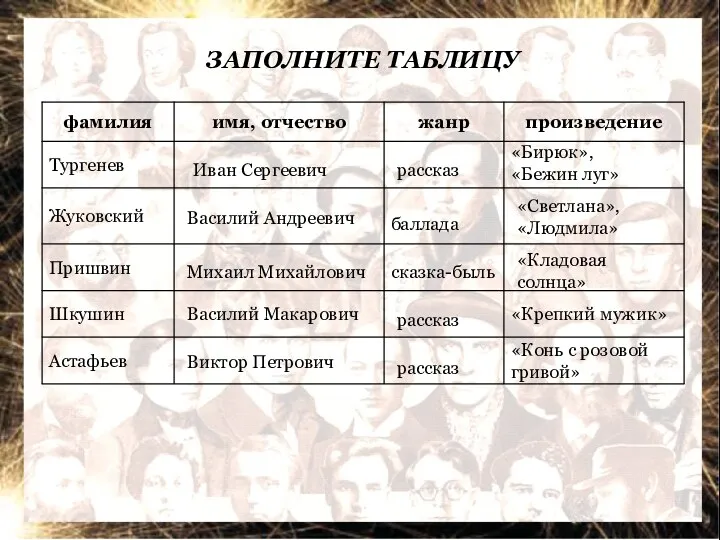 ЗАПОЛНИТЕ ТАБЛИЦУ

| фамилия | имя, отчество | жанр | произведение |
|---|---|---|---|
| Тургенев | Иван Сергеевич | рассказ | «Бирюк», «Бежин луг» |
| Жуковский | Василий Андреевич | баллада | «Светлана», «Людмила» |
| Пришвин | Михаил Михайлович | сказка-быль | «Кладовая солнца» |
| Шкушин | Василий Макарович | рассказ | «Крепкий мужик» |
| Астафьев | Виктор Петрович | рассказ | «Конь с розовой гривой» |